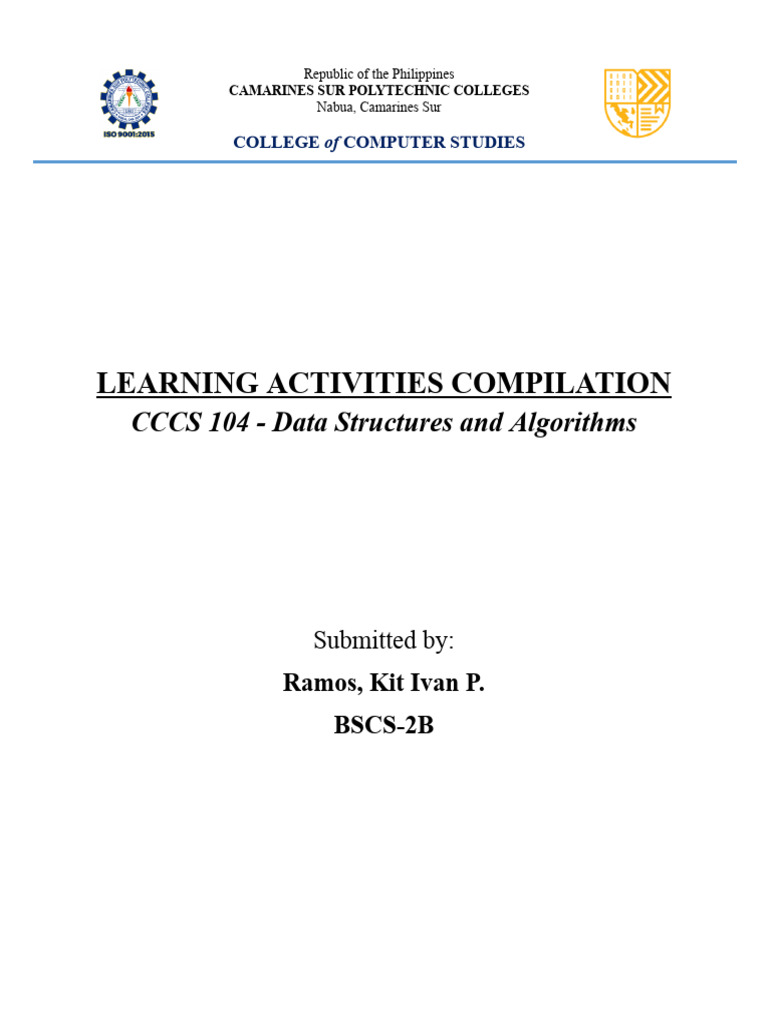 ISO 9001:2015

Republic of the Philippines
CAMARINES SUR POLYTECHNIC COLLEGES
Nabua, Camarines Sur

COLLEGE of COMPUTER STUDIES

LEARNING ACTIVITIES COMPILATION
CCCS 104 - Data Structures and Algorithms

Submitted by:
Ramos, Kit Ivan P.
BSCS-2B